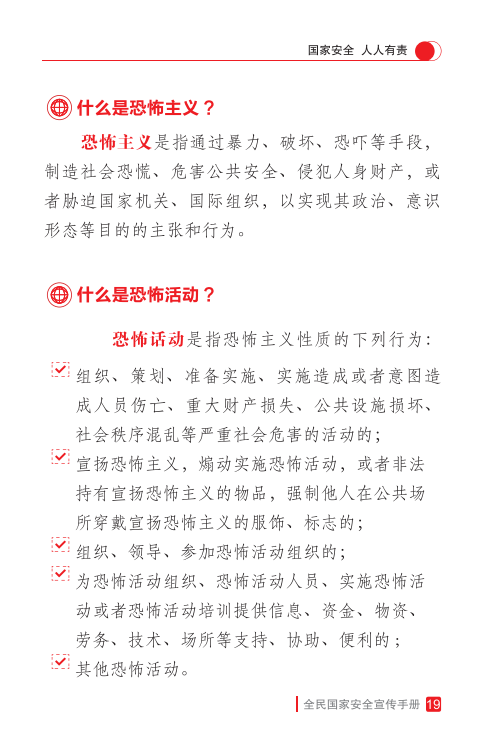 国家安全 人人有责

什么是恐怖主义？

恐怖主义是指通过暴力、破坏、恐吓等手段，制造社会恐慌、危害公共安全、侵犯人身财产，或者胁迫国家机关、国际组织，以实现其政治、意识形态等目的的主张和行为。

什么是恐怖活动？

恐怖活动是指恐怖主义性质的下列行为：

组织、策划、准备实施、实施造成或者意图造成人员伤亡、重大财产损失、公共设施损坏、社会秩序混乱等严重社会危害的活动的；

宣扬恐怖主义，煽动实施恐怖活动，或者非法持有宣扬恐怖主义的物品，强制他人在公共场所穿戴宣扬恐怖主义的服饰、标志的；

组织、领导、参加恐怖活动组织的；

为恐怖活动组织、恐怖活动人员、实施恐怖活动或者恐怖活动培训提供信息、资金、物资、劳务、技术、场所等支持、协助、便利的；

其他恐怖活动。

全民国家安全宣传手册 19